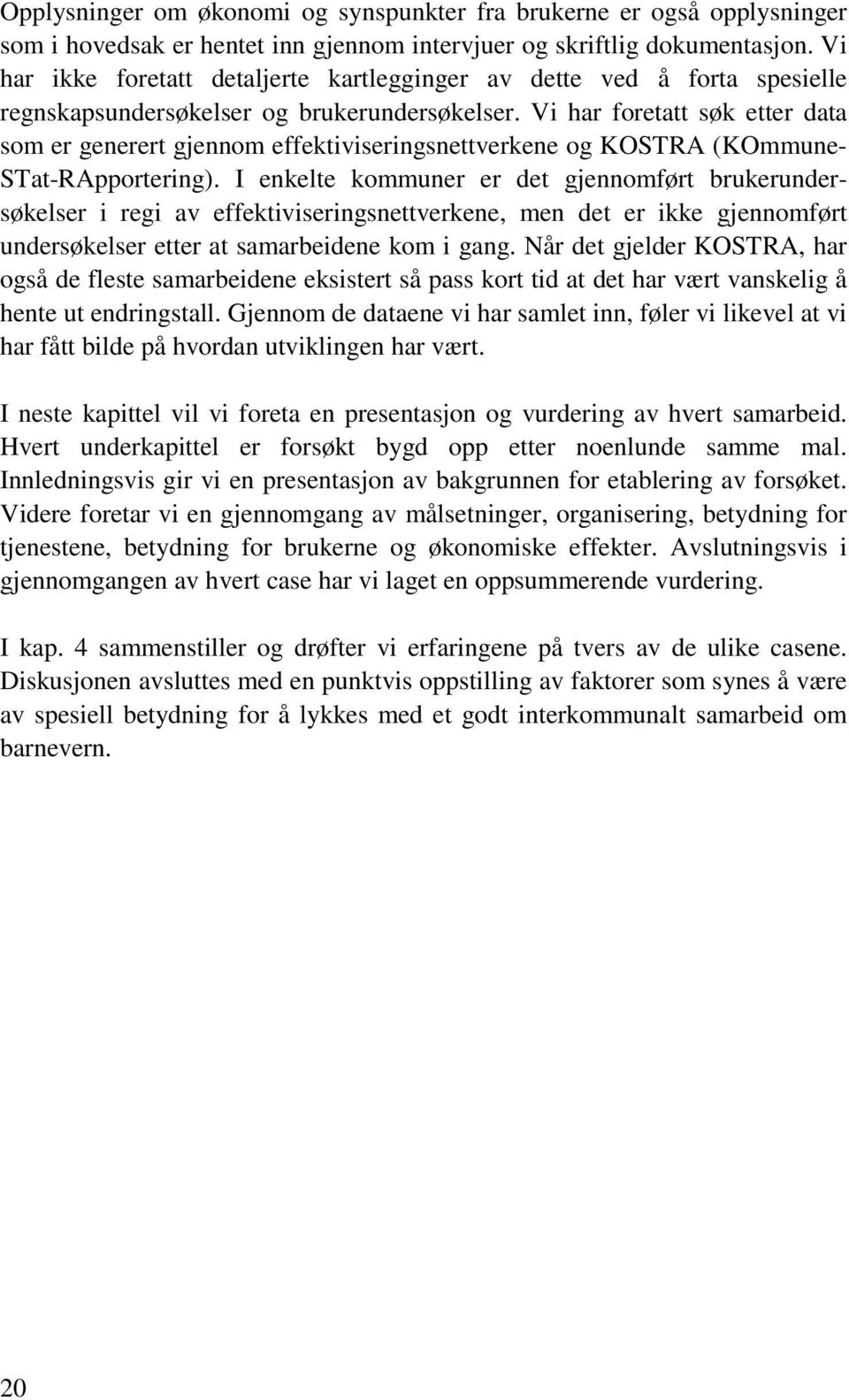 Opplysninger om økonomi og synspunkter fra brukerne er også opplysninger som i hovedsak er hentet inn gjennom intervjuer og skriftlig dokumentasjon. Vi har ikke foretatt detaljerte kartlegginger av dette ved å forta spesielle regnskapsundersøkelser og brukerundersøkelser. Vi har foretatt søk etter data som er generert gjennom effektiviseringsnettverkene og KOSTRA (KOmmune-STat-RApportering). I enkelte kommuner er det gjennomført brukerundersøkelser i regi av effektiviseringsnettverkene, men det er ikke gjennomført undersøkelser etter at samarbeidene kom i gang. Når det gjelder KOSTRA, har også de fleste samarbeidene eksistert så pass kort tid at det har vært vanskelig å hente ut endringstall. Gjennom de dataene vi har samlet inn, føler vi likevel at vi har fått bilde på hvordan utviklingen har vært.

I neste kapittel vil vi foreta en presentasjon og vurdering av hvert samarbeid. Hvert underkapittel er forsøkt bygd opp etter noenlunde samme mal. Innledningsvis gir vi en presentasjon av bakgrunnen for etablering av forsøket. Videre foretar vi en gjennomgang av målsetninger, organisering, betydning for tjenestene, betydning for brukerne og økonomiske effekter. Avslutningsvis i gjennomgangen av hvert case har vi laget en oppsummerende vurdering.

I kap. 4 sammenstiller og drøfter vi erfaringene på tvers av de ulike casene. Diskusjonen avsluttes med en punktvis oppstilling av faktorer som synes å være av spesiell betydning for å lykkes med et godt interkommunalt samarbeid om barnevern.

20